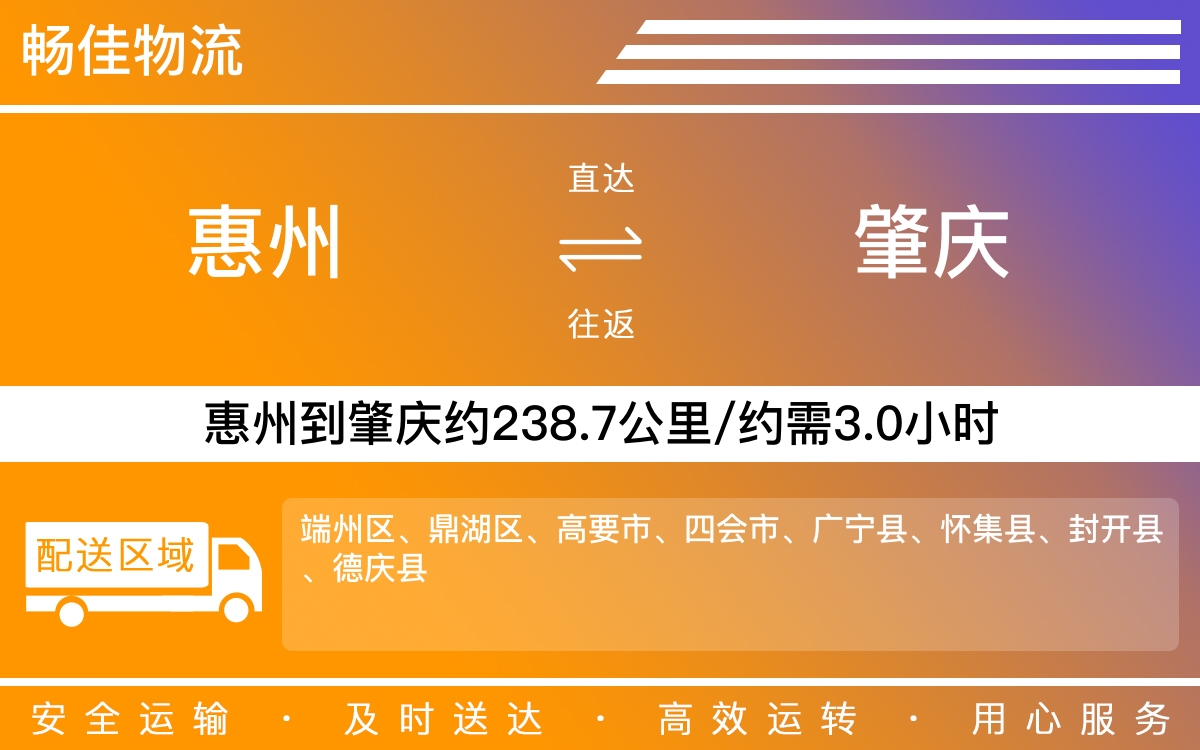 畅佳物流

惠州

直达

往返

肇庆

惠州到肇庆约238.7公里/约需3.0小时

配送区域

端州区、鼎湖区、高要市、四会市、广宁县、怀集县、封开县、德庆县

安全运输 · 及时送达 · 高效运转 · 用心服务